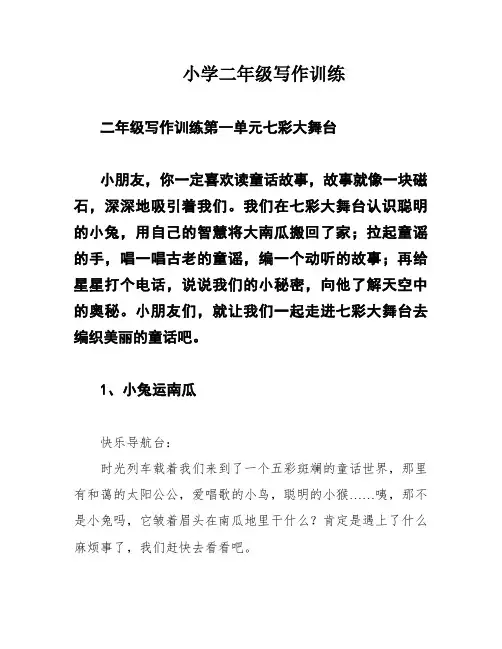 小学二年级写作训练

二年级写作训练第一单元七彩大舞台

小朋友，你一定喜欢读童话故事，故事就像一块磁石，深深地吸引着我们。我们在七彩大舞台认识聪明的小兔，用自己的智慧将大南瓜搬回了家；拉起童谣的手，唱一唱古老的童谣，编一个动听的故事；再给星星打个电话，说说我们的小秘密，向他了解天空中的奥秘。小朋友们，就让我们一起走进七彩大舞台去编织美丽的童话吧。

1、小兔运南瓜

快乐导航台：

时光列车载着我们来到了一个五彩斑斓的童话世界，那里有和蔼的太阳公公，爱唱歌的小鸟，聪明的小猴……咦，那不是小兔吗，它皱着眉头在南瓜地里干什么？肯定是遇上了什么麻烦事了，我们赶快去看看吧。